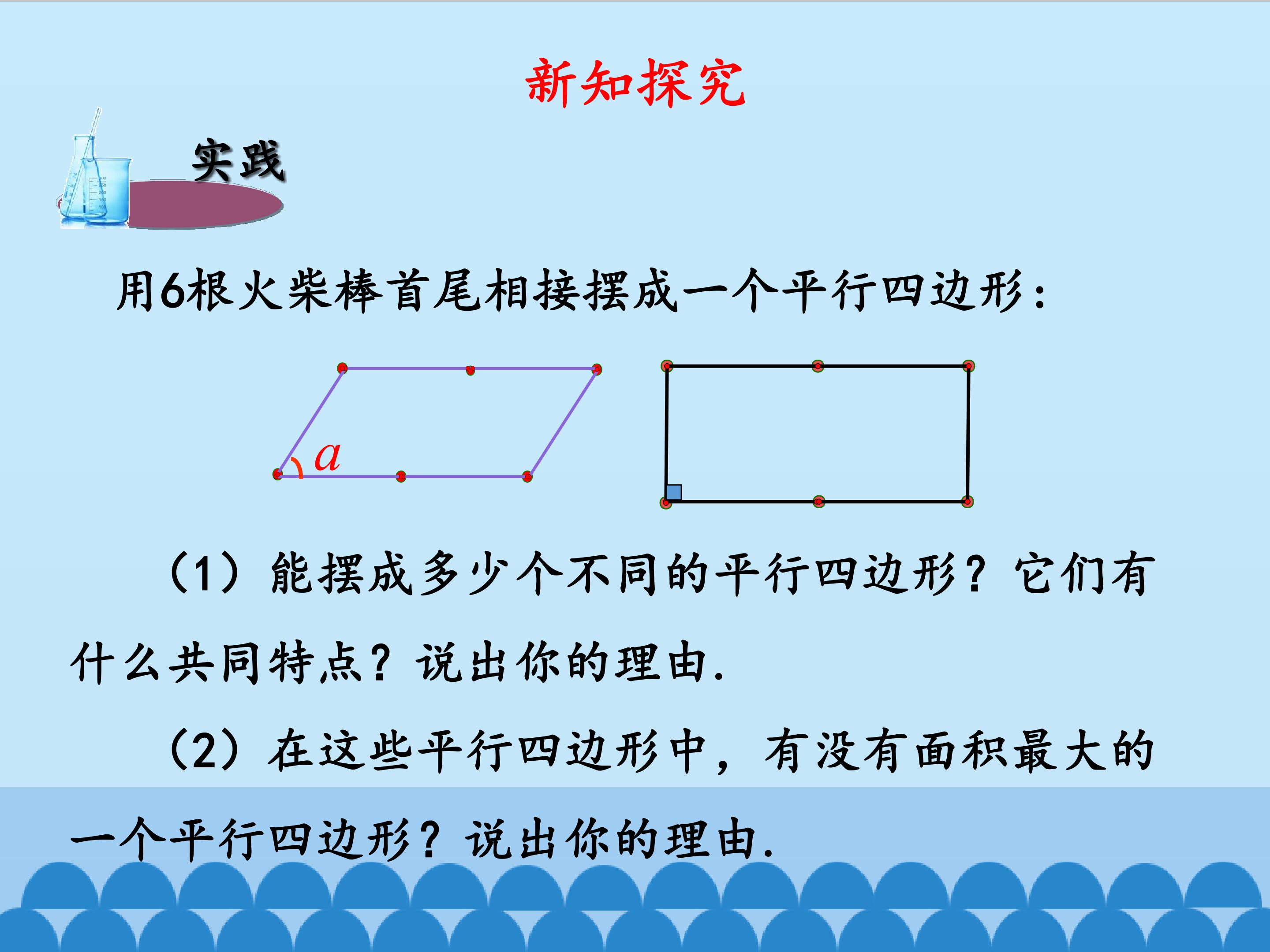 新知探究

实践

用6根火柴棒首尾相接摆成一个平行四边形：

$a$

（1）能摆成多少个不同的平行四边形？它们有什么共同特点？说出你的理由.

（2）在这些平行四边形中，有没有面积最大的一个平行四边形？说出你的理由.